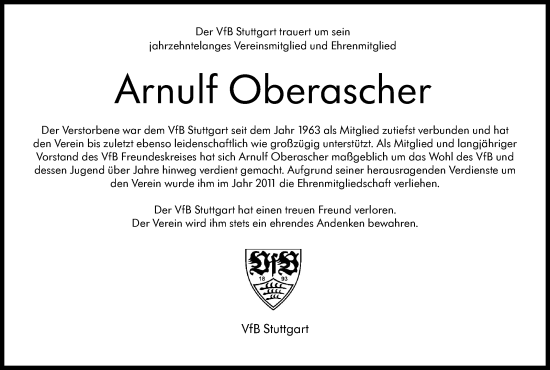 Der VfB Stuttgart trauert um sein
jahrzehntelanges Vereinsmitglied und Ehrenmitglied

Arnulf Oberascher

Der Verstorbene war dem VfB Stuttgart seit dem Jahr 1963 als Mitglied zutiefst verbunden und hat den Verein bis zuletzt ebenso leidenschaftlich wie großzügig unterstützt. Als Mitglied und langjähriger Vorstand des VfB Freundeskreises hat sich Arnulf Oberascher maßgeblich um das Wohl des VfB und dessen Jugend über Jahre hinweg verdient gemacht. Aufgrund seiner herausragenden Verdienste um den Verein wurde ihm im Jahr 2011 die Ehrenmitgliedschaft verliehen.

Der VfB Stuttgart hat einen treuen Freund verloren.
Der Verein wird ihm stets ein ehrendes Andenken bewahren.

VfB
18 93

VfB Stuttgart